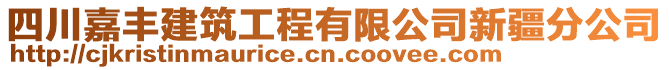 四川嘉丰建筑工程有限公司新疆分公司
http://cjkristinmaurice.cn.coovee.com